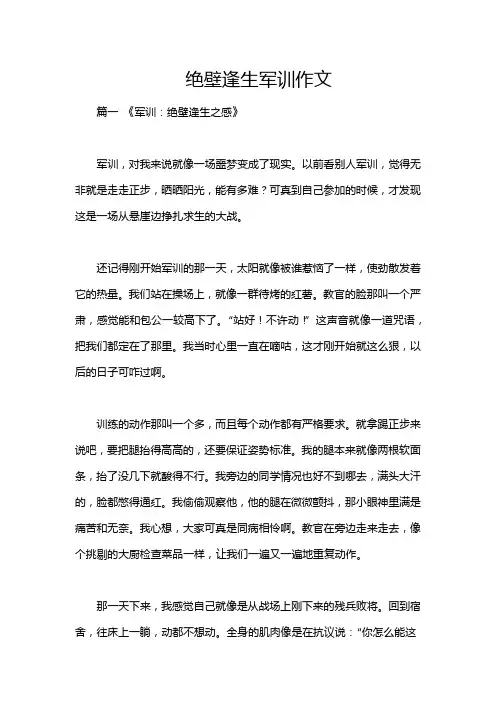 绝壁逢生军训作文

篇一 《军训：绝壁逢生之感》

军训，对我来说就像一场噩梦变成了现实。以前看别人军训，觉得无非就是走走正步，晒晒阳光，能有多难？可真到自己参加的时候，才发现这是一场从悬崖边挣扎求生的大战。

还记得刚开始军训的那一天，太阳就像被谁惹恼了一样，使劲散发着它的热量。我们站在操场上，就像一群待烤的红薯。教官的脸那叫一个严肃，感觉能和包公一较高下了。“站好！不许动！”这声音就像一道咒语，把我们都定在了那里。我当时心里一直在嘀咕，这才刚开始就这么狠，以后的日子可咋过啊。

训练的动作那叫一个多，而且每个动作都有严格要求。就拿踢正步来说吧，要把腿抬得高高的，还要保证姿势标准。我的腿本来就像两根软面条，抬了没几下就酸得不行。我旁边的同学情况也好不到哪去，满头大汗的，脸都憋得通红。我偷偷观察他，他的腿在微微颤抖，那小眼神里满是痛苦和无奈。我心想，大家可真是同病相怜啊。教官在旁边走来走去，像个挑剔的大厨检查菜品一样，让我们一遍又一遍地重复动作。

那一天下来，我感觉自己就像是从战场上刚下来的残兵败将。回到宿舍，往床上一躺，动都不想动。全身的肌肉像是在抗议说：“你怎么能这